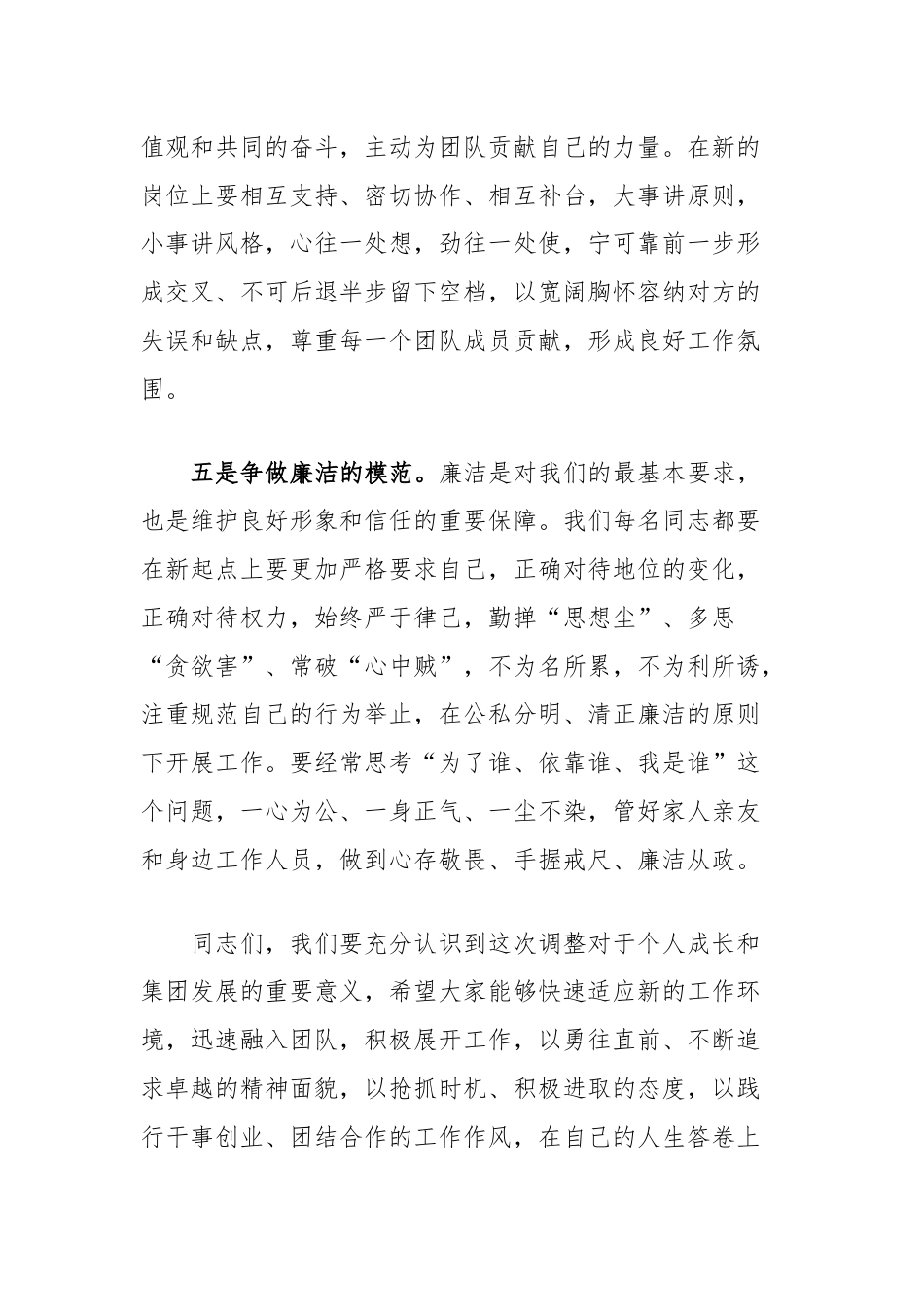 值观和共同的奋斗，主动为团队贡献自己的力量。在新的岗位上要相互支持、密切协作、相互补台，大事讲原则，小事讲风格，心往一处想，劲往一处使，宁可靠前一步形成交叉、不可后退半步留下空档，以宽阔胸怀容纳对方的失误和缺点，尊重每一个团队成员贡献，形成良好工作氛围。

五是争做廉洁的模范。廉洁是对我们的最基本要求，也是维护良好形象和信任的重要保障。我们每名同志都要在新起点上要更加严格要求自己，正确对待地位的变化，正确对待权力，始终严于律己，勤掸“思想尘”、多思“贪欲害”、常破“心中贼”，不为名所累，不为利所诱，注重规范自己的行为举止，在公私分明、清正廉洁的原则下开展工作。要经常思考“为了谁、依靠谁、我是谁”这个问题，一心为公、一身正气、一尘不染，管好家人亲友和身边工作人员，做到心存敬畏、手握戒尺、廉洁从政。

同志们，我们要充分认识到这次调整对于个人成长和集团发展的重要意义，希望大家能够快速适应新的工作环境，迅速融入团队，积极展开工作，以勇往直前、不断追求卓越的精神面貌，以抢抓时机、积极进取的态度，以践行干事创业、团结合作的工作作风，在自己的人生答卷上